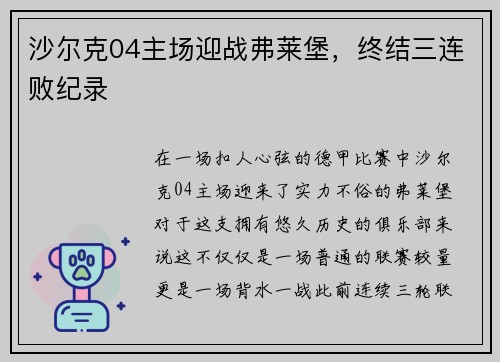 沙尔克04主场迎战弗莱堡，终结三连败纪录

在一场扣人心弦的德甲比赛中沙尔克04主场迎来了实力不俗的弗莱堡对于这支拥有悠久历史的俱乐部来说这不仅仅是一场普通的联赛较量更是一场背水一战此前连续三轮联